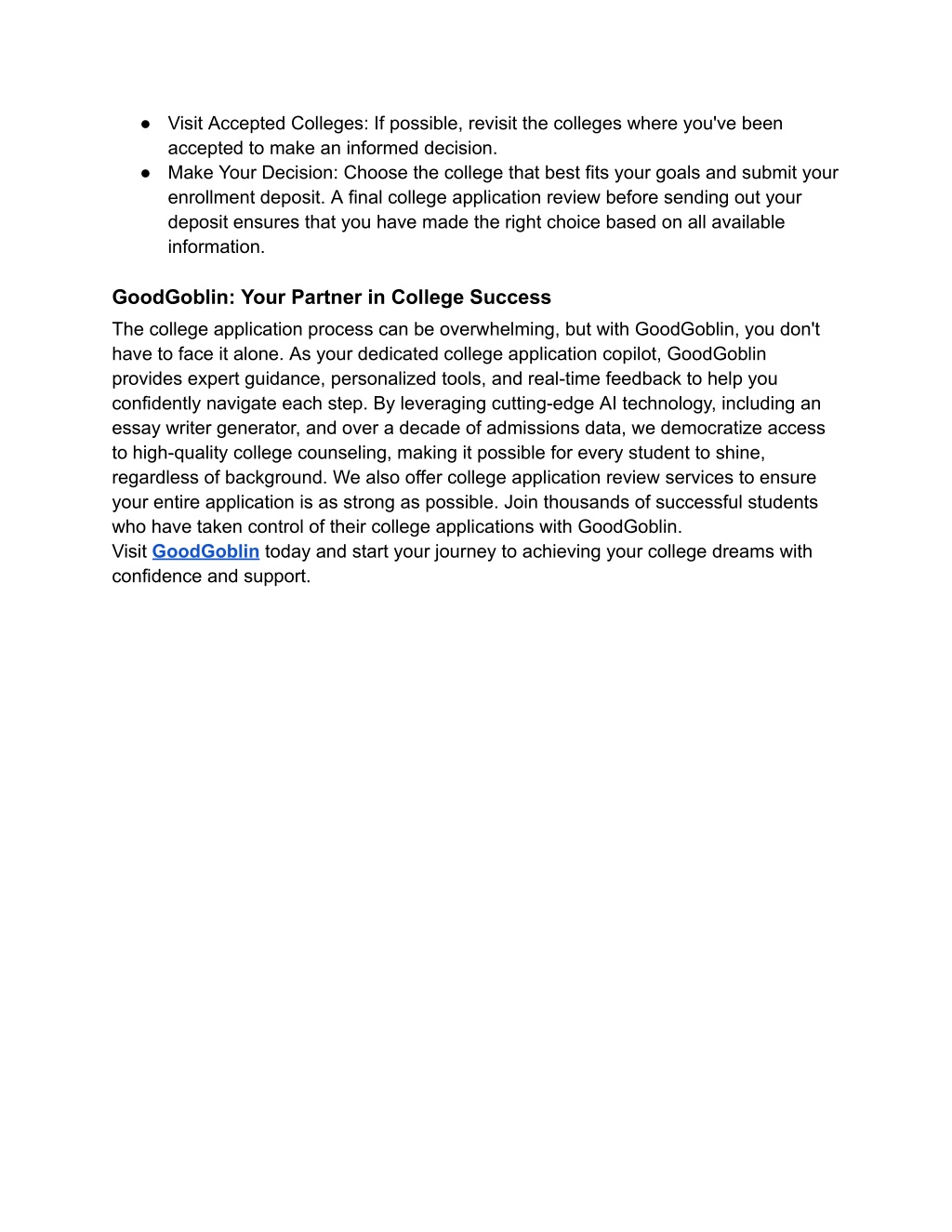 ● Visit Accepted Colleges: If possible, revisit the colleges where you've been accepted to make an informed decision.
● Make Your Decision: Choose the college that best fits your goals and submit your enrollment deposit. A final college application review before sending out your deposit ensures that you have made the right choice based on all available information.

GoodGoblin: Your Partner in College Success

The college application process can be overwhelming, but with GoodGoblin, you don't have to face it alone. As your dedicated college application copilot, GoodGoblin provides expert guidance, personalized tools, and real-time feedback to help you confidently navigate each step. By leveraging cutting-edge AI technology, including an essay writer generator, and over a decade of admissions data, we democratize access to high-quality college counseling, making it possible for every student to shine, regardless of background. We also offer college application review services to ensure your entire application is as strong as possible. Join thousands of successful students who have taken control of their college applications with GoodGoblin.
Visit GoodGoblin today and start your journey to achieving your college dreams with confidence and support.